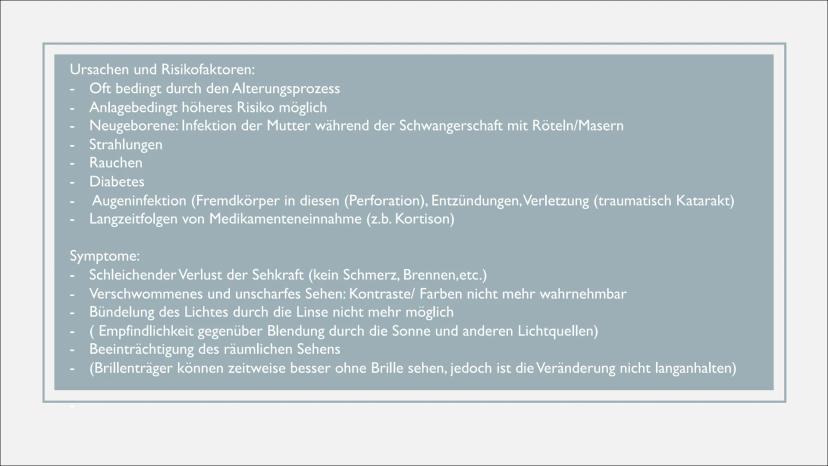 Ursachen und Risikofaktoren:
- Oft bedingt durch den Alterungsprozess
- Anlagebedingt höheres Risiko möglich
- Neugeborene: Infektion der Mutter während der Schwangerschaft mit Röteln/Masern
- Strahlungen
- Rauchen
- Diabetes
- Augeninfektion (Fremdkörper in diesen (Perforation), Entzündungen, Verletzung (traumatisch Katarakt)
- Langzeitfolgen von Medikamenteneinnahme (z.b. Kortison)

Symptome:
- Schleichender Verlust der Sehkraft (kein Schmerz, Brennen,etc.)
- Verschwommenes und unscharfes Sehen: Kontraste/ Farben nicht mehr wahrnehmbar
- Bündelung des Lichtes durch die Linse nicht mehr möglich
- ( Empfindlichkeit gegenüber Blendung durch die Sonne und anderen Lichtquellen)
- Beeinträchtigung des räumlichen Sehens
- (Brillenträger können zeitweise besser ohne Brille sehen, jedoch ist die Veränderung nicht langanhalten)